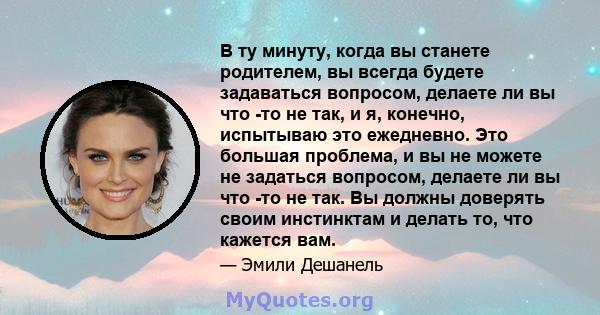 В ту минуту, когда вы станете родителем, вы всегда будете задаваться вопросом, делаете ли вы что -то не так, и я, конечно, испытываю это ежедневно. Это большая проблема, и вы не можете не задаться вопросом, делаете ли вы что -то не так. Вы должны доверять своим инстинктам и делать то, что кажется вам.

— Эмили Дешанель

MyQuotes.org